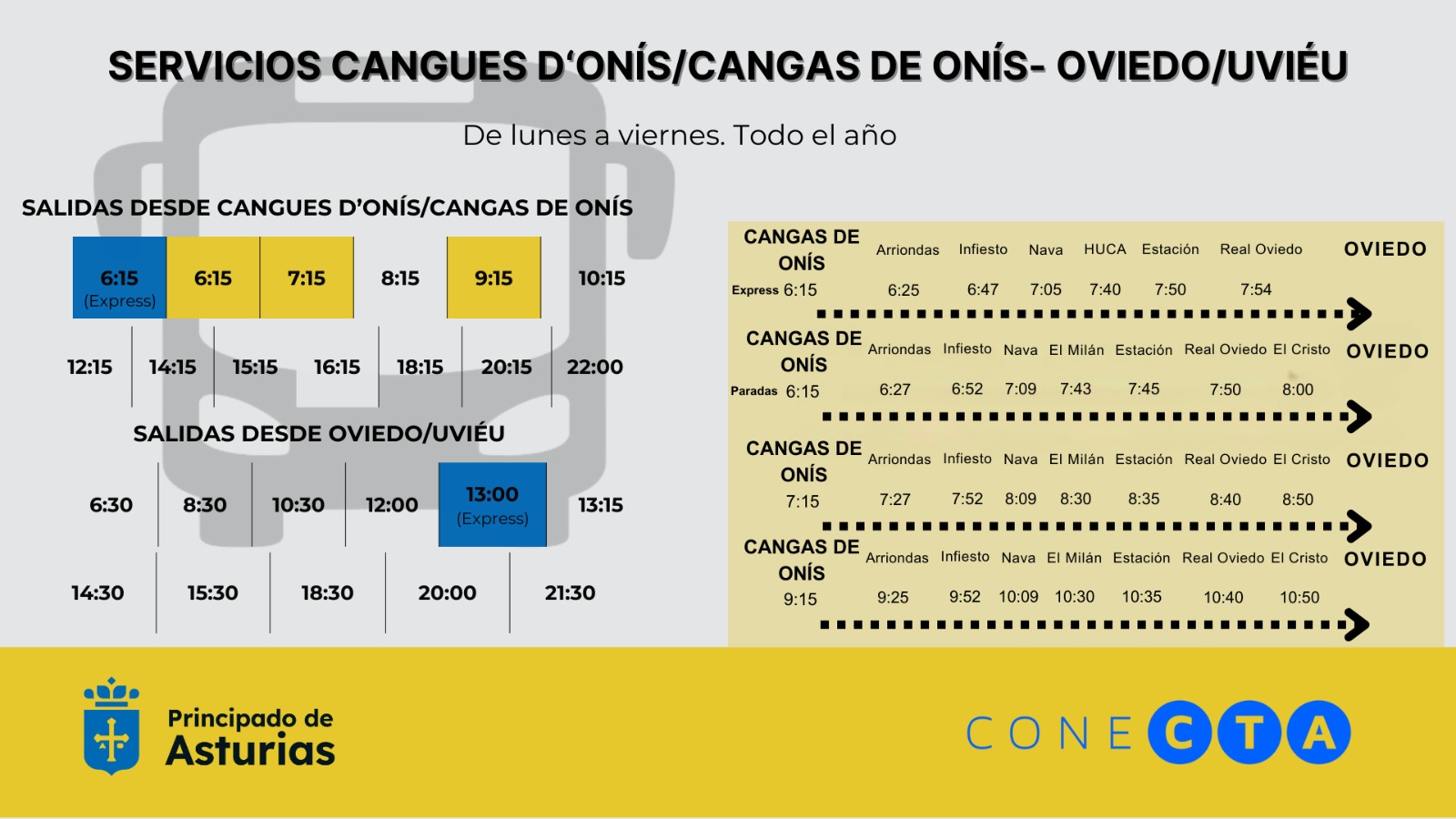 SERVICIOS CANGUES D'ONÍS/CANGAS DE ONÍS- OVIEDO/UVIÉU

De lunes a viernes. Todo el año

SALIDAS DESDE CANGUES D'ONÍS/CANGAS DE ONÍS

| 6:15 (Express) | 6:15 | 7:15 | 8:15 | 9:15 | 10:15 |
|---|---|---|---|---|---|

| 12:15 | 14:15 | 15:15 | 16:15 | 18:15 | 20:15 | 22:00 |
|---|---|---|---|---|---|---|

SALIDAS DESDE OVIEDO/UVIÉU

| 6:30 | 8:30 | 10:30 | 12:00 | 13:00 (Express) | 13:15 |
|---|---|---|---|---|---|

| 14:30 | 15:30 | 18:30 | 20:00 | 21:30 |
|---|---|---|---|---|

| CANGAS DE ONÍS | Arriondas | Infiesto | Nava | HUCA | Estación | Real Oviedo | OVIEDO |
|---|---|---|---|---|---|---|---|
| Express 6:15 | 6:25 | 6:47 | 7:05 | 7:40 | 7:50 | 7:54 | |

| CANGAS DE ONÍS | Arriondas | Infiesto | Nava | El Milán | Estación | Real Oviedo | El Cristo | OVIEDO |
|---|---|---|---|---|---|---|---|---|
| Paradas 6:15 | 6:27 | 6:52 | 7:09 | 7:43 | 7:45 | 7:50 | 8:00 | |

| CANGAS DE ONÍS | Arriondas | Infiesto | Nava | El Milán | Estación | Real Oviedo | El Cristo | OVIEDO |
|---|---|---|---|---|---|---|---|---|
| 7:15 | 7:27 | 7:52 | 8:09 | 8:30 | 8:35 | 8:40 | 8:50 | |

| CANGAS DE ONÍS | Arriondas | Infiesto | Nava | El Milán | Estación | Real Oviedo | El Cristo | OVIEDO |
|---|---|---|---|---|---|---|---|---|
| 9:15 | 9:25 | 9:52 | 10:09 | 10:30 | 10:35 | 10:40 | 10:50 | |

Principado de Asturias

CONECTA